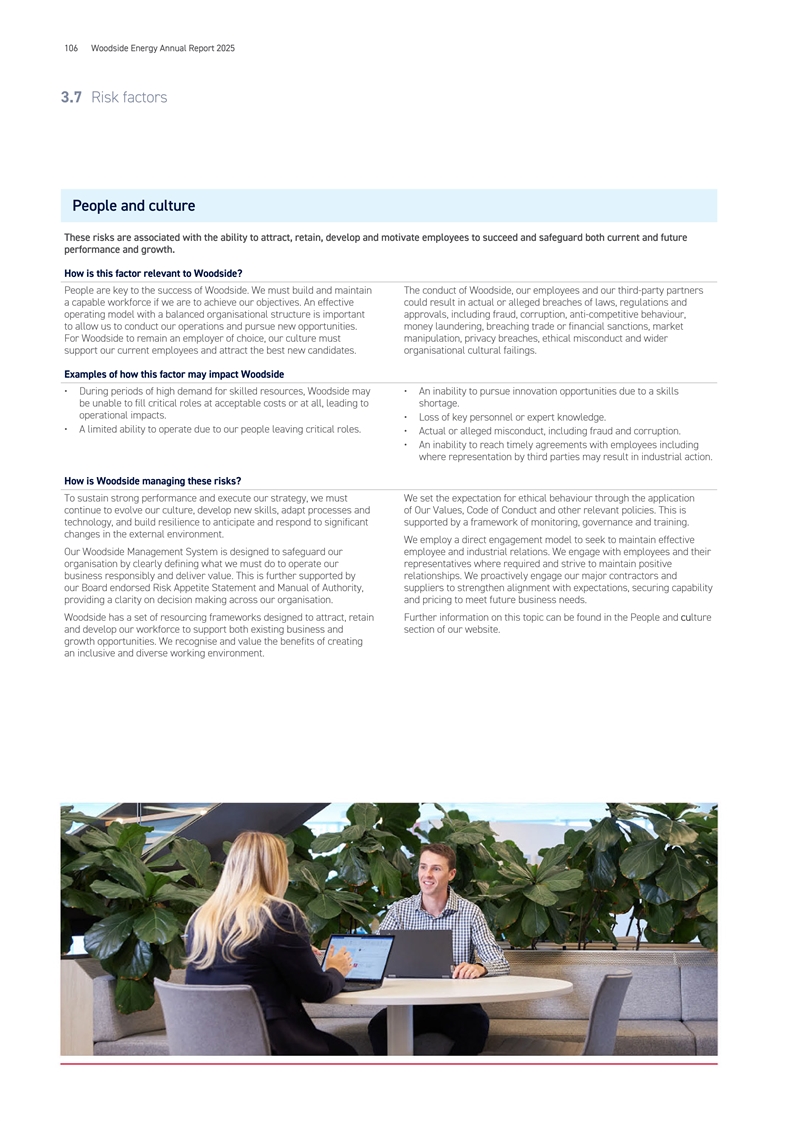 106 Woodside Energy Annual Report 2025

3.7 Risk factors

People and culture

These risks are associated with the ability to attract, retain, develop and motivate employees to succeed and safeguard both current and future performance and growth.

How is this factor relevant to Woodside?

People are key to the success of Woodside. We must build and maintain a capable workforce if we are to achieve our objectives. An effective operating model with a balanced organisational structure is important to allow us to conduct our operations and pursue new opportunities. For Woodside to remain an employer of choice, our culture must support our current employees and attract the best new candidates.

The conduct of Woodside, our employees and our third-party partners could result in actual or alleged breaches of laws, regulations and approvals, including fraud, corruption, anti-competitive behaviour, money laundering, breaching trade or financial sanctions, market manipulation, privacy breaches, ethical misconduct and wider organisational cultural failings.

Examples of how this factor may impact Woodside

• During periods of high demand for skilled resources, Woodside may be unable to fill critical roles at acceptable costs or at all, leading to operational impacts.
• A limited ability to operate due to our people leaving critical roles.

• An inability to pursue innovation opportunities due to a skills shortage.
• Loss of key personnel or expert knowledge.
• Actual or alleged misconduct, including fraud and corruption.
• An inability to reach timely agreements with employees including where representation by third parties may result in industrial action.

How is Woodside managing these risks?

To sustain strong performance and execute our strategy, we must continue to evolve our culture, develop new skills, adapt processes and technology, and build resilience to anticipate and respond to significant changes in the external environment.

Our Woodside Management System is designed to safeguard our organisation by clearly defining what we must do to operate our business responsibly and deliver value. This is further supported by our Board endorsed Risk Appetite Statement and Manual of Authority, providing a clarity on decision making across our organisation.

Woodside has a set of resourcing frameworks designed to attract, retain and develop our workforce to support both existing business and growth opportunities. We recognise and value the benefits of creating an inclusive and diverse working environment.

We set the expectation for ethical behaviour through the application of Our Values, Code of Conduct and other relevant policies. This is supported by a framework of monitoring, governance and training.

We employ a direct engagement model to seek to maintain effective employee and industrial relations. We engage with employees and their representatives where required and strive to maintain positive relationships. We proactively engage our major contractors and suppliers to strengthen alignment with expectations, securing capability and pricing to meet future business needs.

Further information on this topic can be found in the People and culture section of our website.